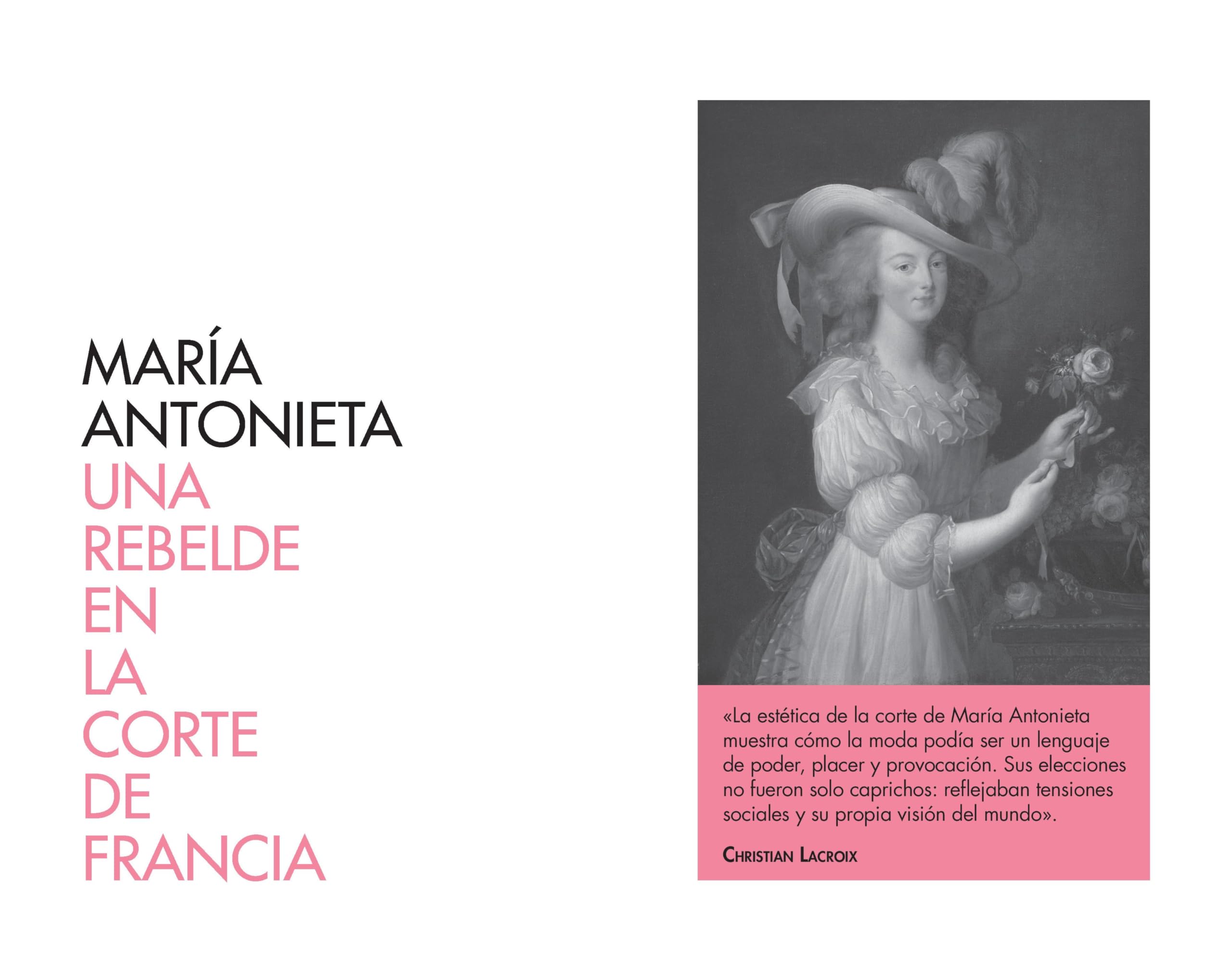 MARÍA ANTONIETA
UNA REBELDE EN LA CORTE DE FRANCIA

«La estética de la corte de María Antonieta muestra cómo la moda podía ser un lenguaje de poder, placer y provocación. Sus elecciones no fueron solo caprichos: reflejaban tensiones sociales y su propia visión del mundo».

CHRISTIAN LACROIX